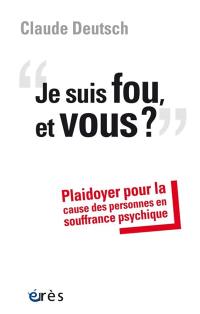 Claude Deutsch

“Je suis fou, et vous ?”

Plaidoyer pour la cause des personnes en souffrance psychique

érès